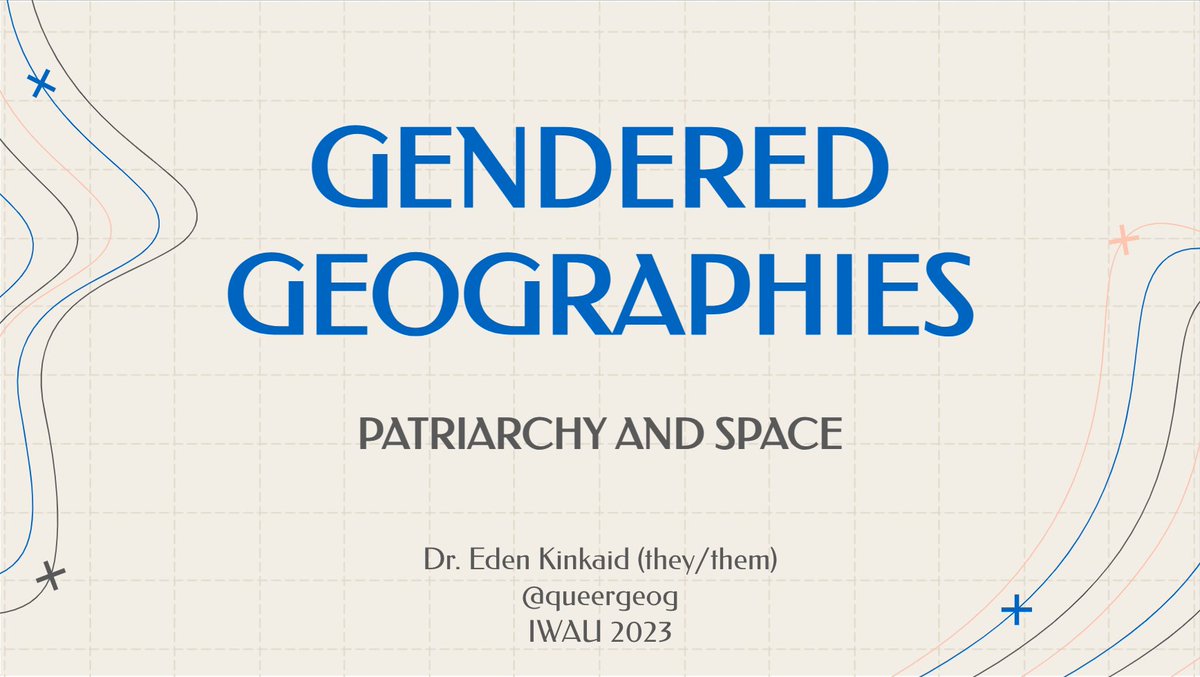 GENDERED GEOGRAPHIES

PATRIARCHY AND SPACE

Dr. Eden Kinkaid (they/them)
@queergeog
IWAU 2023